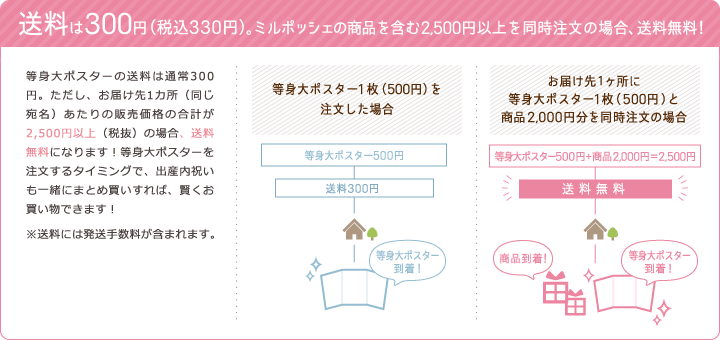 送料は300円（税込330円）。ミルポッシェの商品を含む2,500円以上を同時注文の場合、送料無料！

等身大ポスターの送料は通常300円。ただし、お届け先1カ所（同じ宛名）あたりの販売価格の合計が2,500円以上（税抜）の場合、送料無料になります！等身大ポスターを注文するタイミングで、出産内祝いも一緒にまとめ買いすれば、賢くお買い物できます！

※送料には発送手数料が含まれます。

等身大ポスター1枚（500円）を注文した場合

等身大ポスター500円

送料300円

等身大ポスター到着！

お届け先1ヶ所に等身大ポスター1枚（500円）と商品2,000円分を同時注文の場合

等身大ポスター500円+商品2,000円=2,500円

送料無料

商品到着！

等身大ポスター到着！